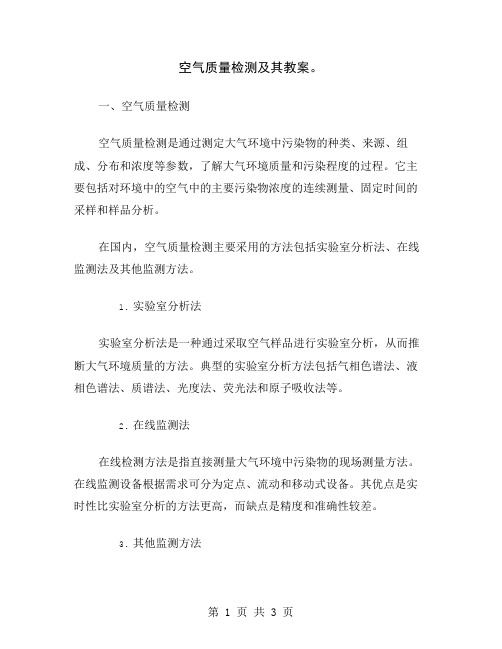 空气质量检测及其教案。

一、空气质量检测

空气质量检测是通过测定大气环境中污染物的种类、来源、组成、分布和浓度等参数，了解大气环境质量和污染程度的过程。它主要包括对环境中的空气中的主要污染物浓度的连续测量、固定时间的采样和样品分析。

在国内，空气质量检测主要采用的方法包括实验室分析法、在线监测法及其他监测方法。

1. 实验室分析法

实验室分析法是一种通过采取空气样品进行实验室分析，从而推断大气环境质量的方法。典型的实验室分析方法包括气相色谱法、液相色谱法、质谱法、光度法、荧光法和原子吸收法等。

2. 在线监测法

在线检测方法是指直接测量大气环境中污染物的现场测量方法。在线监测设备根据需求可分为定点、流动和移动式设备。其优点是实时性比实验室分析的方法更高，而缺点是精度和准确性较差。

3. 其他监测方法

第 1 页 共 3 页